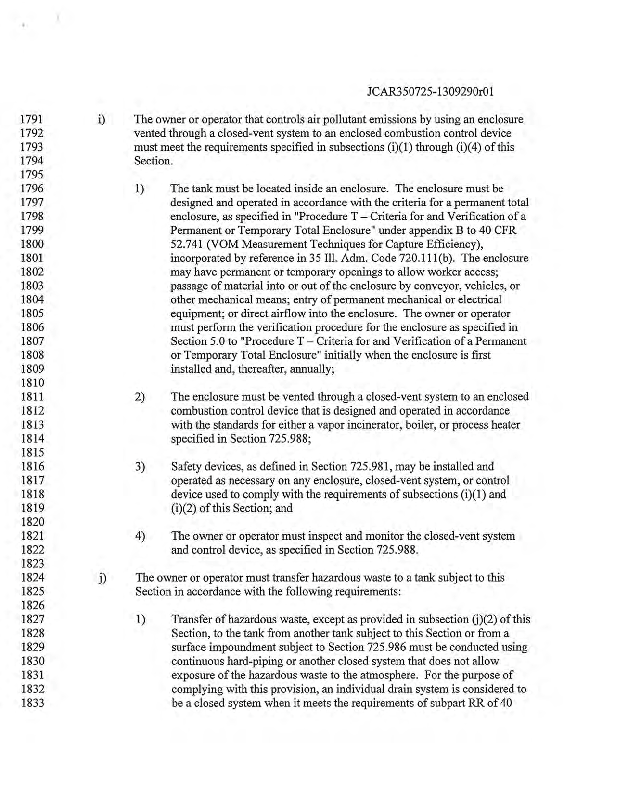 JCAR350725-1309290r01

1791 i) The owner or operator that controls air pollutant emissions by using an enclosure
1792 vented through a closed-vent system to an enclosed combustion control device
1793 must meet the requirements specified in subsections (i)(1) through (i)(4) of this
1794 Section.
1795
1796 1) The tank must be located inside an enclosure. The enclosure must be
1797 designed and operated in accordance with the criteria for a permanent total
1798 enclosure, as specified in "Procedure T – Criteria for and Verification of a
1799 Permanent or Temporary Total Enclosure" under appendix B to 40 CFR
1800 52.741 (VOM Measurement Techniques for Capture Efficiency),
1801 incorporated by reference in 35 Ill. Adm. Code 720.111(b). The enclosure
1802 may have permanent or temporary openings to allow worker access;
1803 passage of material into or out of the enclosure by conveyor, vehicles, or
1804 other mechanical means; entry of permanent mechanical or electrical
1805 equipment; or direct airflow into the enclosure. The owner or operator
1806 must perform the verification procedure for the enclosure as specified in
1807 Section 5.0 to "Procedure T – Criteria for and Verification of a Permanent
1808 or Temporary Total Enclosure" initially when the enclosure is first
1809 installed and, thereafter, annually;
1810
1811 2) The enclosure must be vented through a closed-vent system to an enclosed
1812 combustion control device that is designed and operated in accordance
1813 with the standards for either a vapor incinerator, boiler, or process heater
1814 specified in Section 725.988;
1815
1816 3) Safety devices, as defined in Section 725.981, may be installed and
1817 operated as necessary on any enclosure, closed-vent system, or control
1818 device used to comply with the requirements of subsections (i)(1) and
1819 (i)(2) of this Section; and
1820
1821 4) The owner or operator must inspect and monitor the closed-vent system
1822 and control device, as specified in Section 725.988.
1823
1824 j) The owner or operator must transfer hazardous waste to a tank subject to this
1825 Section in accordance with the following requirements:
1826
1827 1) Transfer of hazardous waste, except as provided in subsection (j)(2) of this
1828 Section, to the tank from another tank subject to this Section or from a
1829 surface impoundment subject to Section 725.986 must be conducted using
1830 continuous hard-piping or another closed system that does not allow
1831 exposure of the hazardous waste to the atmosphere. For the purpose of
1832 complying with this provision, an individual drain system is considered to
1833 be a closed system when it meets the requirements of subpart RR of 40